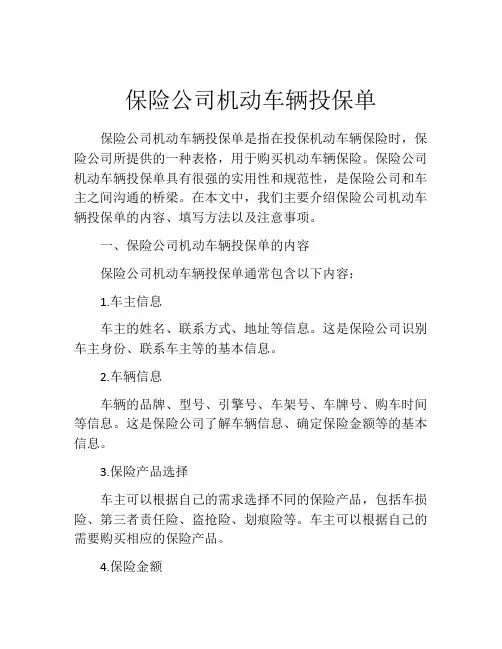 保险公司机动车辆投保单

保险公司机动车辆投保单是指在投保机动车辆保险时，保险公司所提供的一种表格，用于购买机动车辆保险。保险公司机动车辆投保单具有很强的实用性和规范性，是保险公司和车主之间沟通的桥梁。在本文中，我们主要介绍保险公司机动车辆投保单的内容、填写方法以及注意事项。

一、保险公司机动车辆投保单的内容

保险公司机动车辆投保单通常包含以下内容：

1.车主信息

车主的姓名、联系方式、地址等信息。这是保险公司识别车主身份、联系车主等的基本信息。

2.车辆信息

车辆的品牌、型号、引擎号、车架号、车牌号、购车时间等信息。这是保险公司了解车辆信息、确定保险金额等的基本信息。

3.保险产品选择

车主可以根据自己的需求选择不同的保险产品，包括车损险、第三者责任险、盗抢险、划痕险等。车主可以根据自己的需要购买相应的保险产品。

4.保险金额